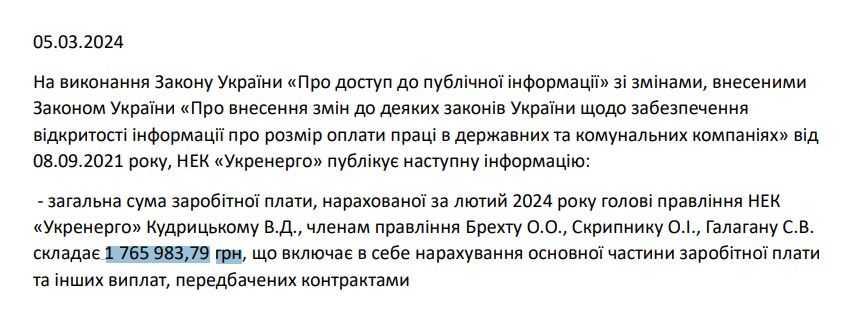 05.03.2024

На виконання Закону України «Про доступ до публічної інформації» зі змінами, внесеними Законом України «Про внесення змін до деяких законів України щодо забезпечення відкритості інформації про розмір оплати праці в державних та комунальних компаніях» від 08.09.2021 року, НЕК «Укренерго» публікує наступну інформацію:

- загальна сума заробітної плати, нарахованої за лютий 2024 року голові правління НЕК «Укренерго» Кудрицькому В.Д., членам правління Брехту О.О., Скрипнику О.І., Галагану С.В. складає 1 765 983,79 грн, що включає в себе нарахування основної частини заробітної плати та інших виплат, передбачених контрактами